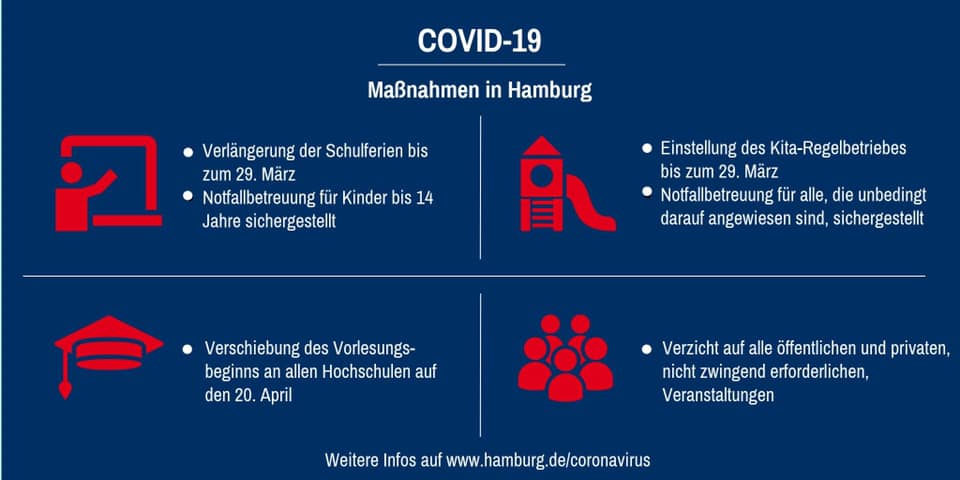 COVID-19

Maßnahmen in Hamburg

- Verlängerung der Schulferien bis zum 29. März
- Notfallbetreuung für Kinder bis 14 Jahre sichergestellt

- Einstellung des Kita-Regelbetriebes bis zum 29. März
- Notfallbetreuung für alle, die unbedingt darauf angewiesen sind, sichergestellt

- Verschiebung des Vorlesungsbeginns an allen Hochschulen auf den 20. April

- Verzicht auf alle öffentlichen und privaten, nicht zwingend erforderlichen, Veranstaltungen

Weitere Infos auf www.hamburg.de/coronavirus